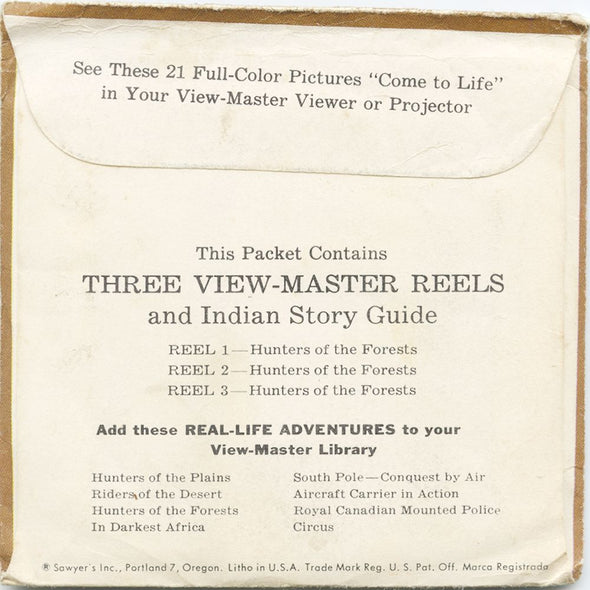 See These 21 Full-Color Pictures "Come to Life" in Your View-Master Viewer or Projector

This Packet Contains
THREE VIEW-MASTER REELS
and Indian Story Guide

REEL 1—Hunters of the Forests
REEL 2—Hunters of the Forests
REEL 3—Hunters of the Forests

Add these REAL-LIFE ADVENTURES to your View-Master Library

Hunters of the Plains
Riders of the Desert
Hunters of the Forests
In Darkest Africa

South Pole—Conquest by Air
Aircraft Carrier in Action
Royal Canadian Mounted Police
Circus

® Sawyer's Inc., Portland 7, Oregon. Litho in U.S.A. Trade Mark Reg. U. S. Pat. Off. Marca Registrada